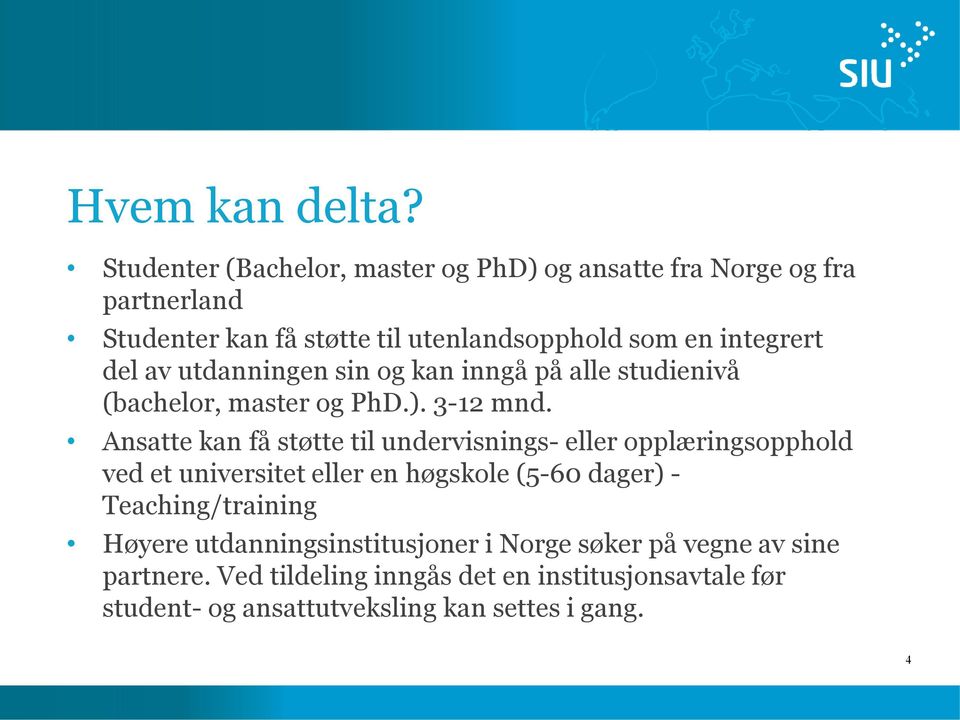 SIU

Hvem kan delta?

• Studenter (Bachelor, master og PhD) og ansatte fra Norge og fra partnerland

• Studenter kan få støtte til utenlandsopphold som en integrert del av utdanningen sin og kan inngå på alle studienivå (bachelor, master og PhD.). 3-12 mnd.

• Ansatte kan få støtte til undervisnings- eller opplæringsopphold ved et universitet eller en høgskole (5-60 dager) - Teaching/training

• Høyere utdanningsinstitusjoner i Norge søker på vegne av sine partnere. Ved tildeling inngås det en institusjonsavtale før student- og ansattutveksling kan settes i gang.

4